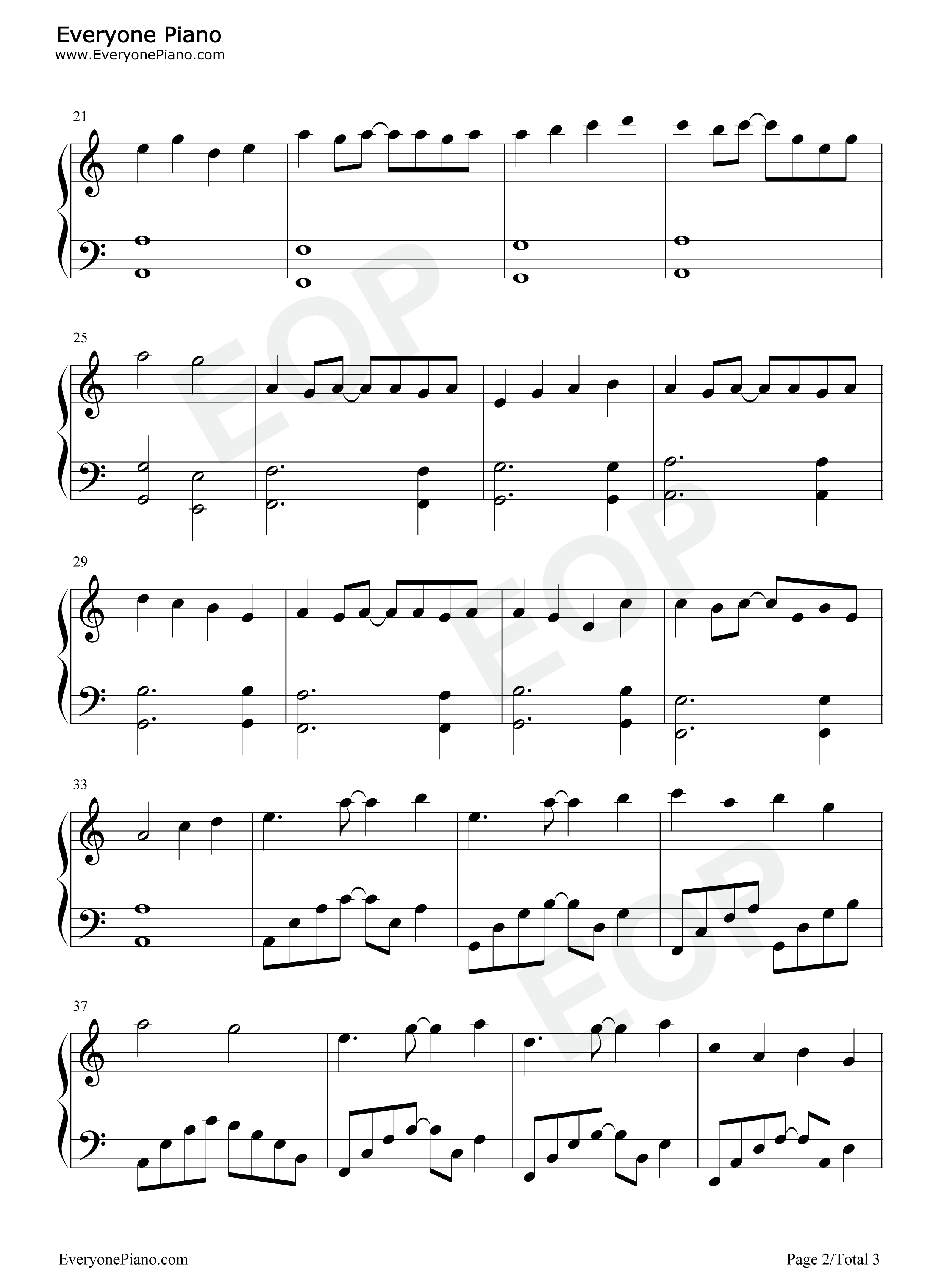 Everyone Piano
www.EveryonePiano.com

21

25

29

33

37

EveryonePiano.com

Page 2/Total 3

EOP